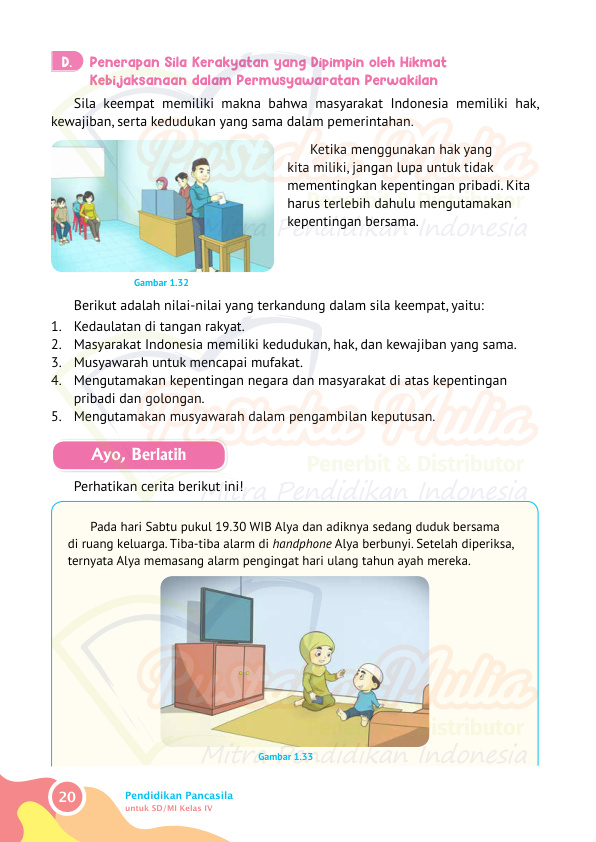 D. Penerapan Sila Kerakyatan yang Dipimpin oleh Hikmat Kebijaksanaan dalam Permusyawaratan Perwakilan

Sila keempat memiliki makna bahwa masyarakat Indonesia memiliki hak, kewajiban, serta kedudukan yang sama dalam pemerintahan.

Ketika menggunakan hak yang kita miliki, jangan lupa untuk tidak mementingkan kepentingan pribadi. Kita harus terlebih dahulu mengutamakan kepentingan bersama.

Gambar 1.32

Berikut adalah nilai-nilai yang terkandung dalam sila keempat, yaitu:
1. Kedaulatan di tangan rakyat.
2. Masyarakat Indonesia memiliki kedudukan, hak, dan kewajiban yang sama.
3. Musyawarah untuk mencapai mufakat.
4. Mengutamakan kepentingan negara dan masyarakat di atas kepentingan pribadi dan golongan.
5. Mengutamakan musyawarah dalam pengambilan keputusan.

Ayo, Berlatih

Perhatikan cerita berikut ini!

Pada hari Sabtu pukul 19.30 WIB Alya dan adiknya sedang duduk bersama di ruang keluarga. Tiba-tiba alarm di handphone Alya berbunyi. Setelah diperiksa, ternyata Alya memasang alarm pengingat hari ulang tahun ayah mereka.

Gambar 1.33

Pustaka Mulia
Penerbit & Distributor
Mitra Pendidikan Indonesia

20
Pendidikan Pancasila
untuk SD/MI Kelas IV